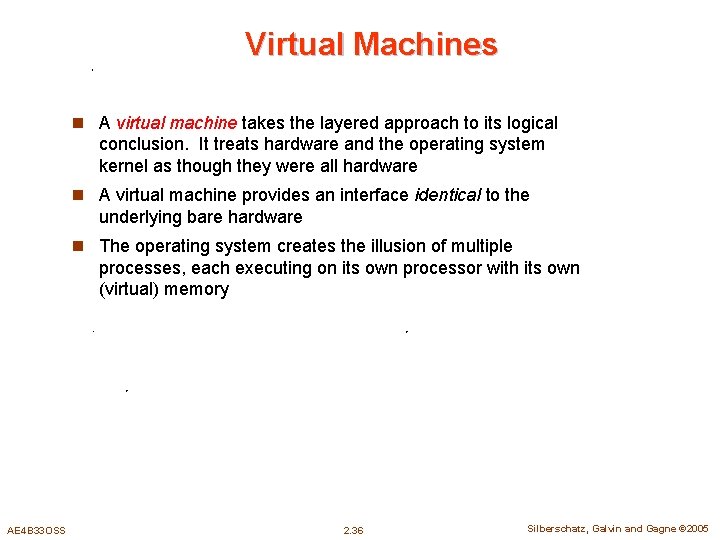 Virtual Machines

• A virtual machine takes the layered approach to its logical conclusion. It treats hardware and the operating system kernel as though they were all hardware
• A virtual machine provides an interface identical to the underlying bare hardware
• The operating system creates the illusion of multiple processes, each executing on its own processor with its own (virtual) memory

AE4B33OSS 2.36 Silberschatz, Galvin and Gagne ©2005